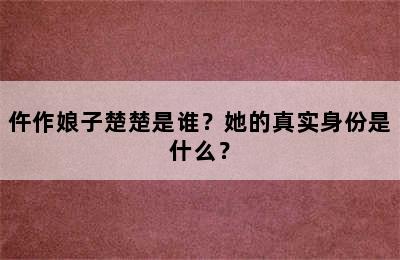 仵作娘子楚楚是谁？她的真实身份是什么？